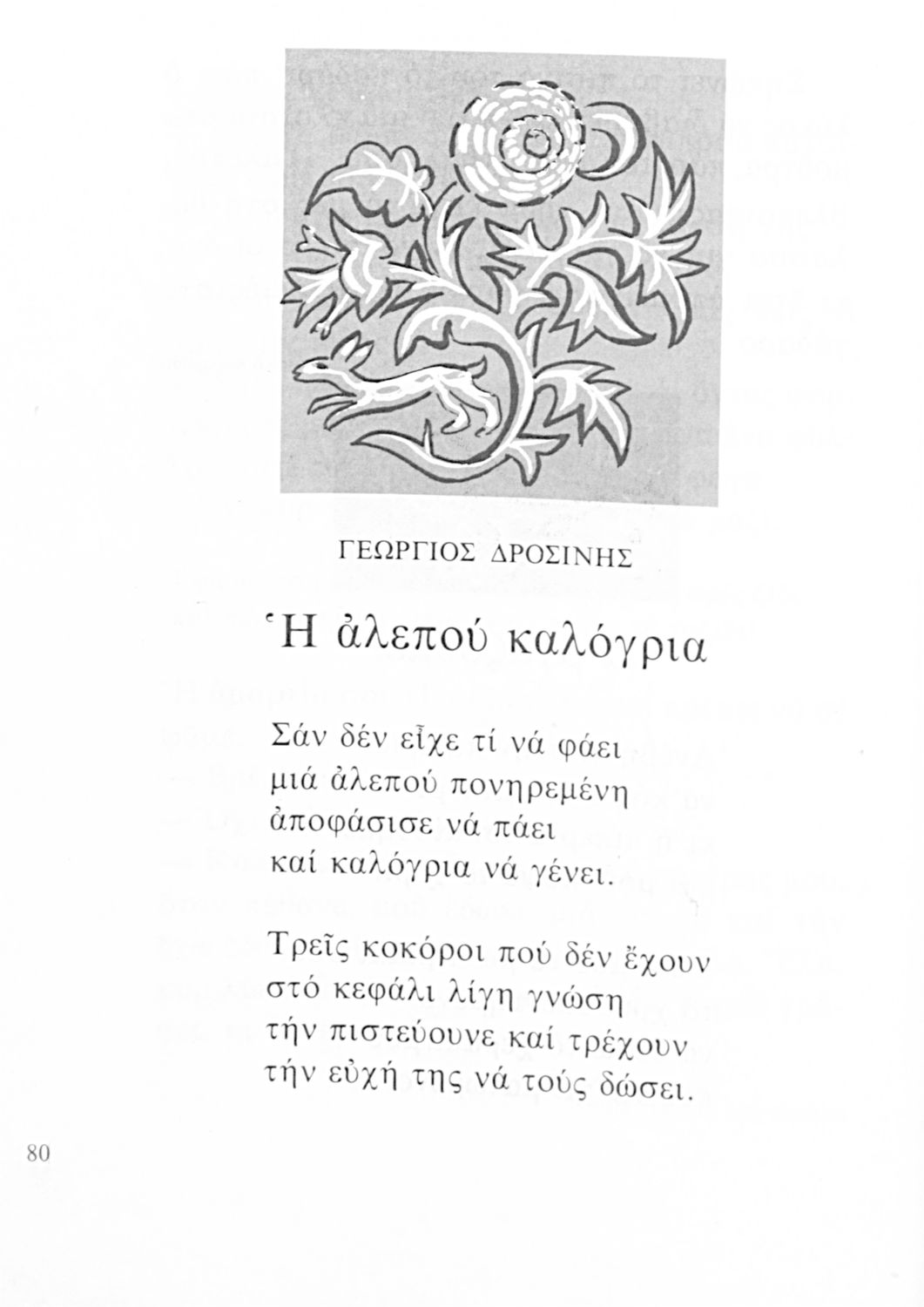 ΓΕΩΡΓΙΟΣ ΔΡΟΣΙΝΗΣ

Ἡ ἀλεπού καλόγρια

Σάν δέν εἶχε τί νά φάει
μιά ἀλεπού πονηρεμένη
ἀποφάσισε νά πάει
καί καλόγρια νά γένει.

Τρεῖς κοκόροι πού δέν ἔχουν
στό κεφάλι λίγη γνώση
τήν πιστεύουνε καί τρέχουν
τήν εὐχή της νά τούς δώσει.

80